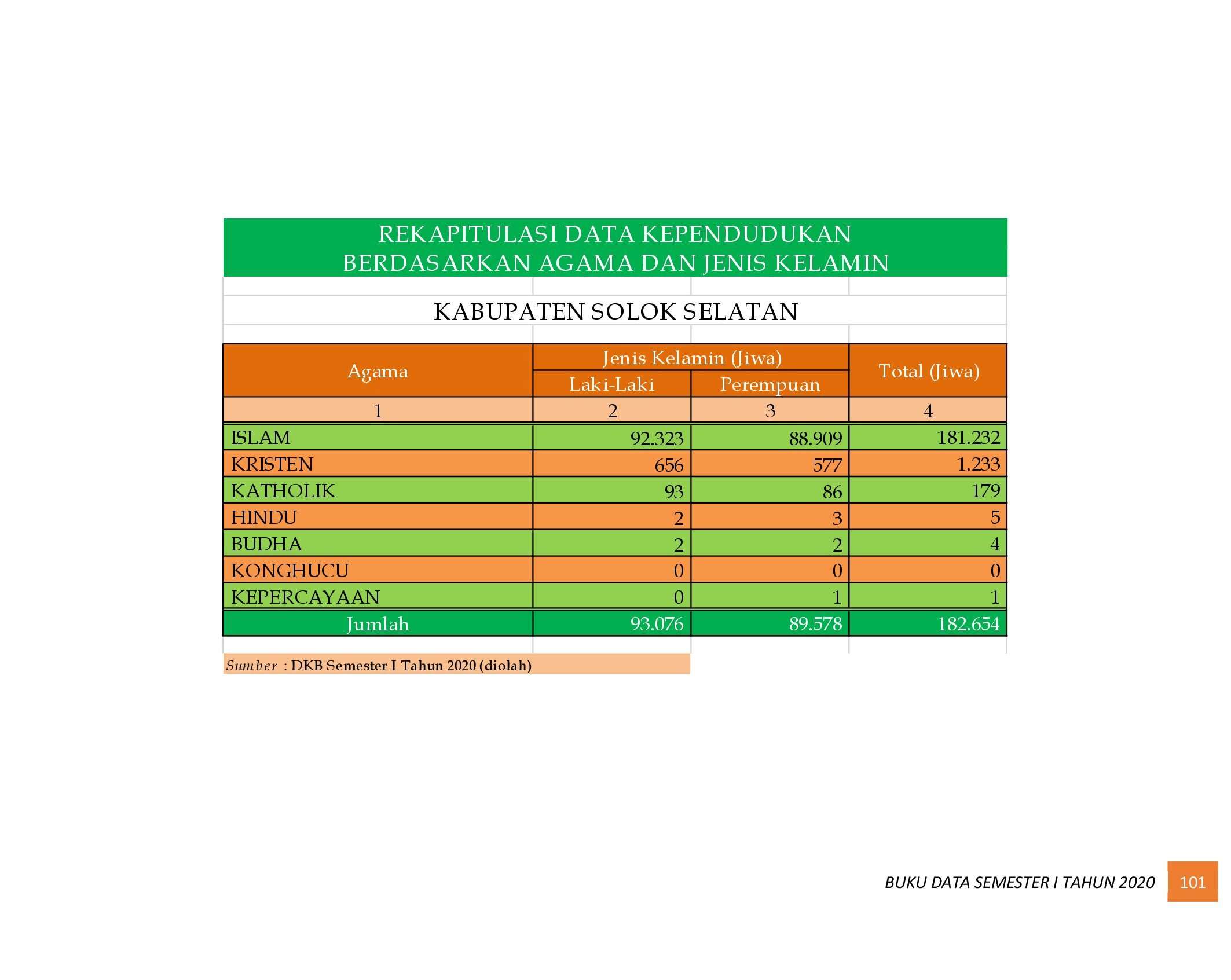 REKAPITULASI DATA KEPENDUDUKAN
BERDASARKAN AGAMA DAN JENIS KELAMIN

KABUPATEN SOLOK SELATAN

| Agama | Jenis Kelamin (Jiwa) | | Total (Jiwa) |
|---|---|---|---|
| | Laki-Laki | Perempuan | |
| 1 | 2 | 3 | 4 |
| ISLAM | 92.323 | 88.909 | 181.232 |
| KRISTEN | 656 | 577 | 1.233 |
| KATHOLIK | 93 | 86 | 179 |
| HINDU | 2 | 3 | 5 |
| BUDHA | 2 | 2 | 4 |
| KONGHUCU | 0 | 0 | 0 |
| KEPERCAYAAN | 0 | 1 | 1 |
| Jumlah | 93.076 | 89.578 | 182.654 |

Sumber : DKB Semester I Tahun 2020 (diolah)

BUKU DATA SEMESTER I TAHUN 2020 101